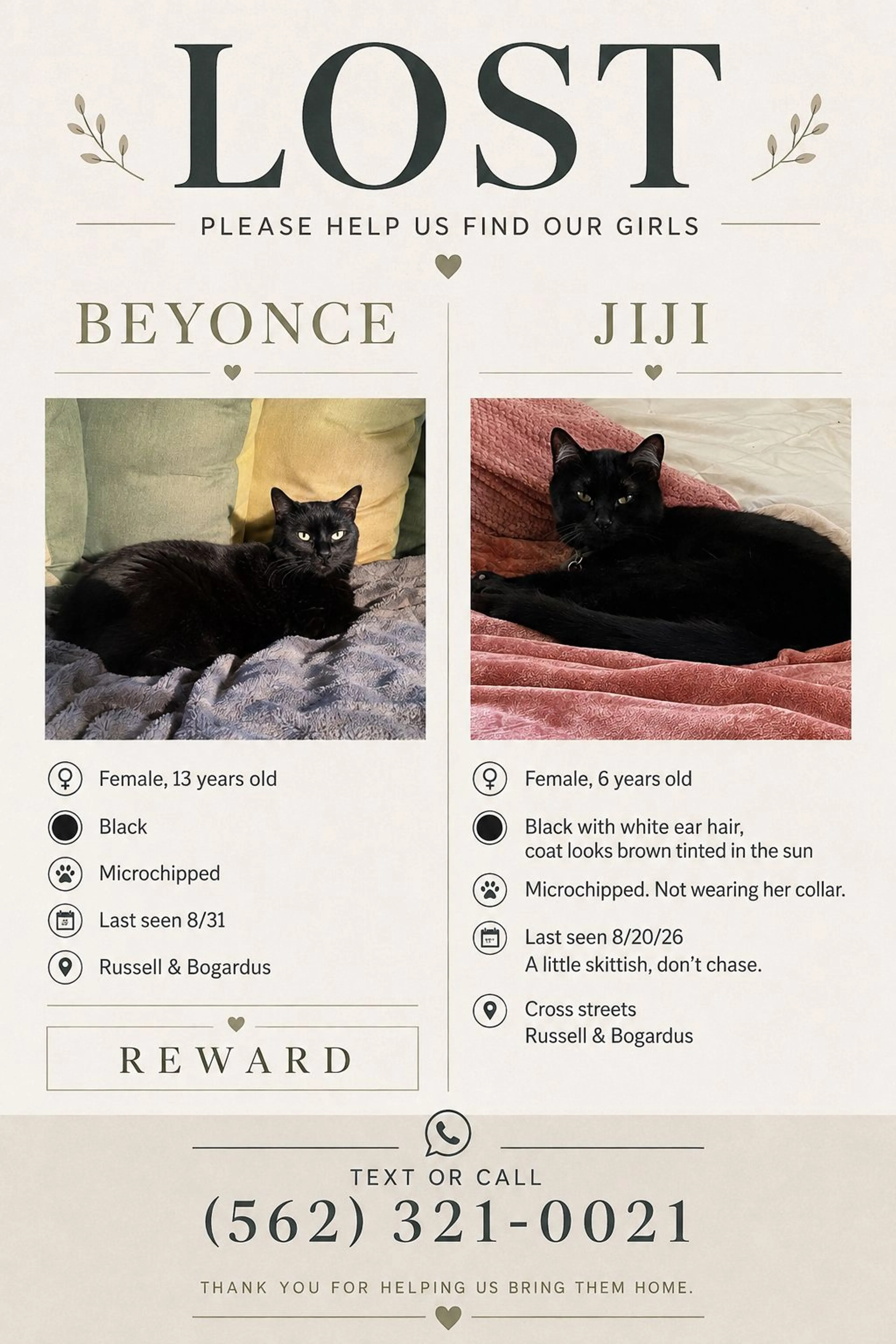 LOST

PLEASE HELP US FIND OUR GIRLS

BEYONCE

Female, 13 years old

Black

Microchipped

Last seen 8/31

Russell & Bogardus

REWARD

JIJI

Female, 6 years old

Black with white ear hair, coat looks brown tinted in the sun

Microchipped. Not wearing her collar.

Last seen 8/20/26
A little skittish, don't chase.

Cross streets
Russell & Bogardus

TEXT OR CALL

(562) 321-0021

THANK YOU FOR HELPING US BRING THEM HOME.